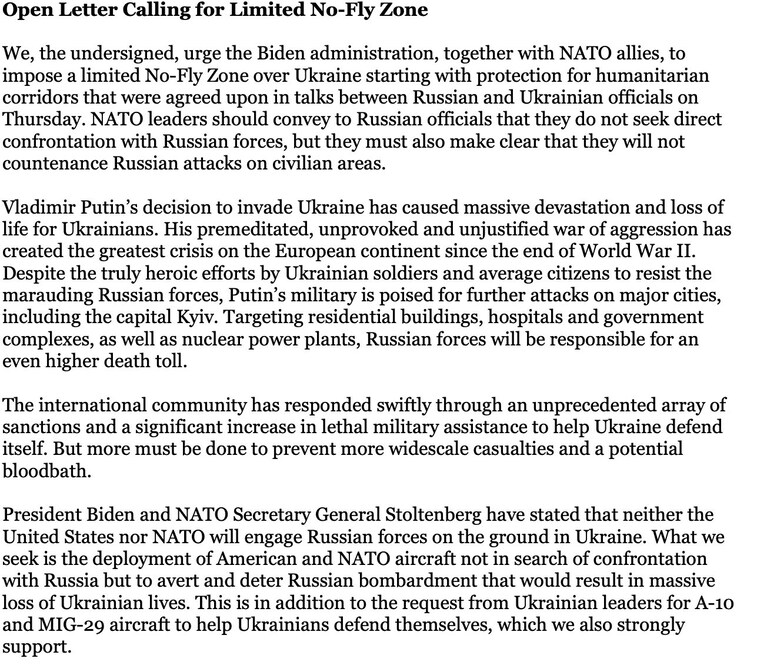 Open Letter Calling for Limited No-Fly Zone

We, the undersigned, urge the Biden administration, together with NATO allies, to impose a limited No-Fly Zone over Ukraine starting with protection for humanitarian corridors that were agreed upon in talks between Russian and Ukrainian officials on Thursday. NATO leaders should convey to Russian officials that they do not seek direct confrontation with Russian forces, but they must also make clear that they will not countenance Russian attacks on civilian areas.

Vladimir Putin's decision to invade Ukraine has caused massive devastation and loss of life for Ukrainians. His premeditated, unprovoked and unjustified war of aggression has created the greatest crisis on the European continent since the end of World War II. Despite the truly heroic efforts by Ukrainian soldiers and average citizens to resist the marauding Russian forces, Putin's military is poised for further attacks on major cities, including the capital Kyiv. Targeting residential buildings, hospitals and government complexes, as well as nuclear power plants, Russian forces will be responsible for an even higher death toll.

The international community has responded swiftly through an unprecedented array of sanctions and a significant increase in lethal military assistance to help Ukraine defend itself. But more must be done to prevent more widescale casualties and a potential bloodbath.

President Biden and NATO Secretary General Stoltenberg have stated that neither the United States nor NATO will engage Russian forces on the ground in Ukraine. What we seek is the deployment of American and NATO aircraft not in search of confrontation with Russia but to avert and deter Russian bombardment that would result in massive loss of Ukrainian lives. This is in addition to the request from Ukrainian leaders for A-10 and MIG-29 aircraft to help Ukrainians defend themselves, which we also strongly support.